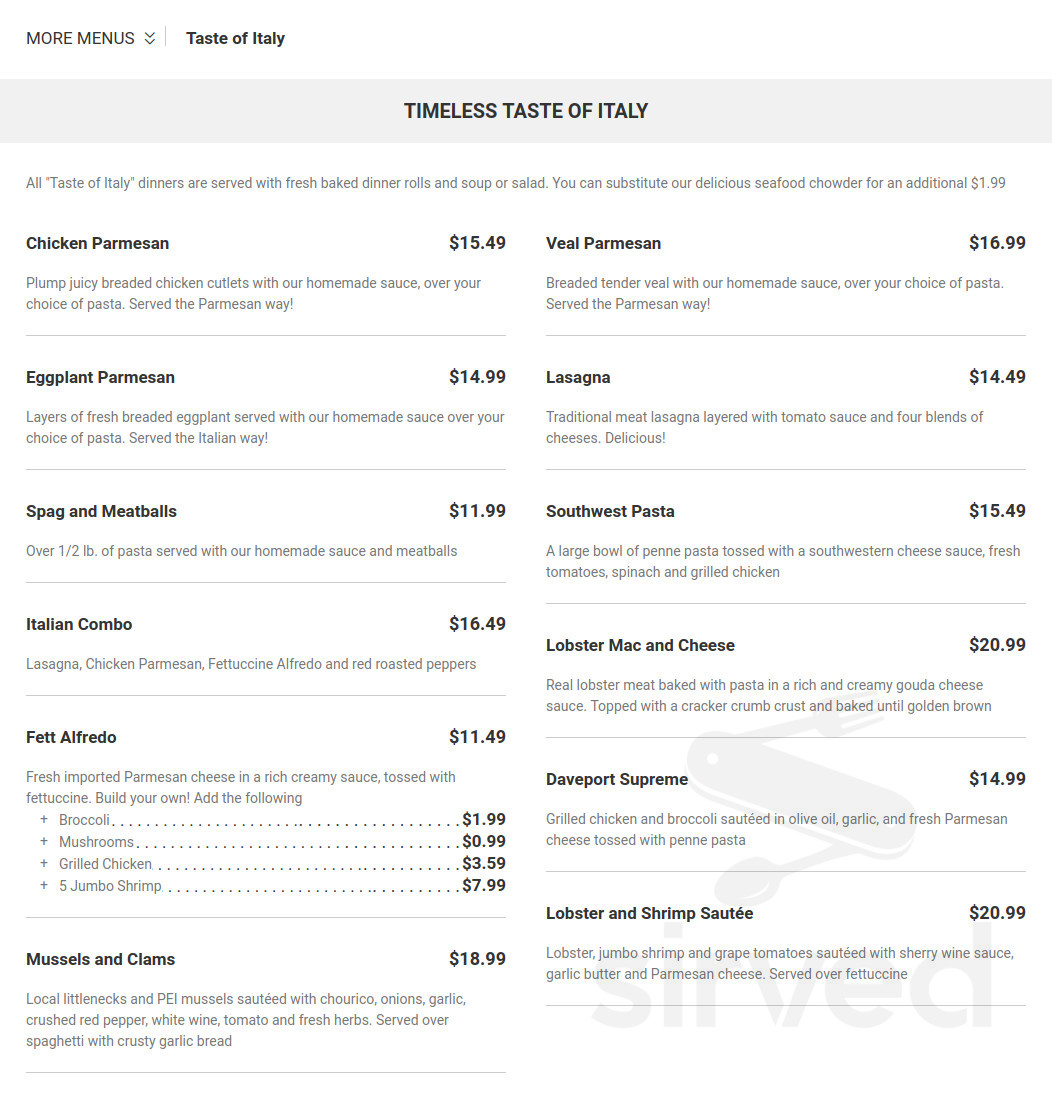 MORE MENUS Taste of Italy

TIMELESS TASTE OF ITALY

All "Taste of Italy" dinners are served with fresh baked dinner rolls and soup or salad. You can substitute our delicious seafood chowder for an additional $1.99

Chicken Parmesan $15.49

Plump juicy breaded chicken cutlets with our homemade sauce, over your choice of pasta. Served the Parmesan way!

Eggplant Parmesan $14.99

Layers of fresh breaded eggplant served with our homemade sauce over your choice of pasta. Served the Italian way!

Spag and Meatballs $11.99

Over 1/2 lb. of pasta served with our homemade sauce and meatballs

Italian Combo $16.49

Lasagna, Chicken Parmesan, Fettuccine Alfredo and red roasted peppers

Fett Alfredo $11.49

Fresh imported Parmesan cheese in a rich creamy sauce, tossed with fettuccine. Build your own! Add the following

+ Broccoli $1.99
+ Mushrooms $0.99
+ Grilled Chicken $3.59
+ 5 Jumbo Shrimp $7.99

Mussels and Clams $18.99

Local littlenecks and PEI mussels sautéed with chourico, onions, garlic, crushed red pepper, white wine, tomato and fresh herbs. Served over spaghetti with crusty garlic bread

Veal Parmesan $16.99

Breaded tender veal with our homemade sauce, over your choice of pasta. Served the Parmesan way!

Lasagna $14.49

Traditional meat lasagna layered with tomato sauce and four blends of cheeses. Delicious!

Southwest Pasta $15.49

A large bowl of penne pasta tossed with a southwestern cheese sauce, fresh tomatoes, spinach and grilled chicken

Lobster Mac and Cheese $20.99

Real lobster meat baked with pasta in a rich and creamy gouda cheese sauce. Topped with a cracker crumb crust and baked until golden brown

Daveport Supreme $14.99

Grilled chicken and broccoli sautéed in olive oil, garlic, and fresh Parmesan cheese tossed with penne pasta

Lobster and Shrimp Sautée $20.99

Lobster, jumbo shrimp and grape tomatoes sautéed with sherry wine sauce, garlic butter and Parmesan cheese. Served over fettuccine

sirved